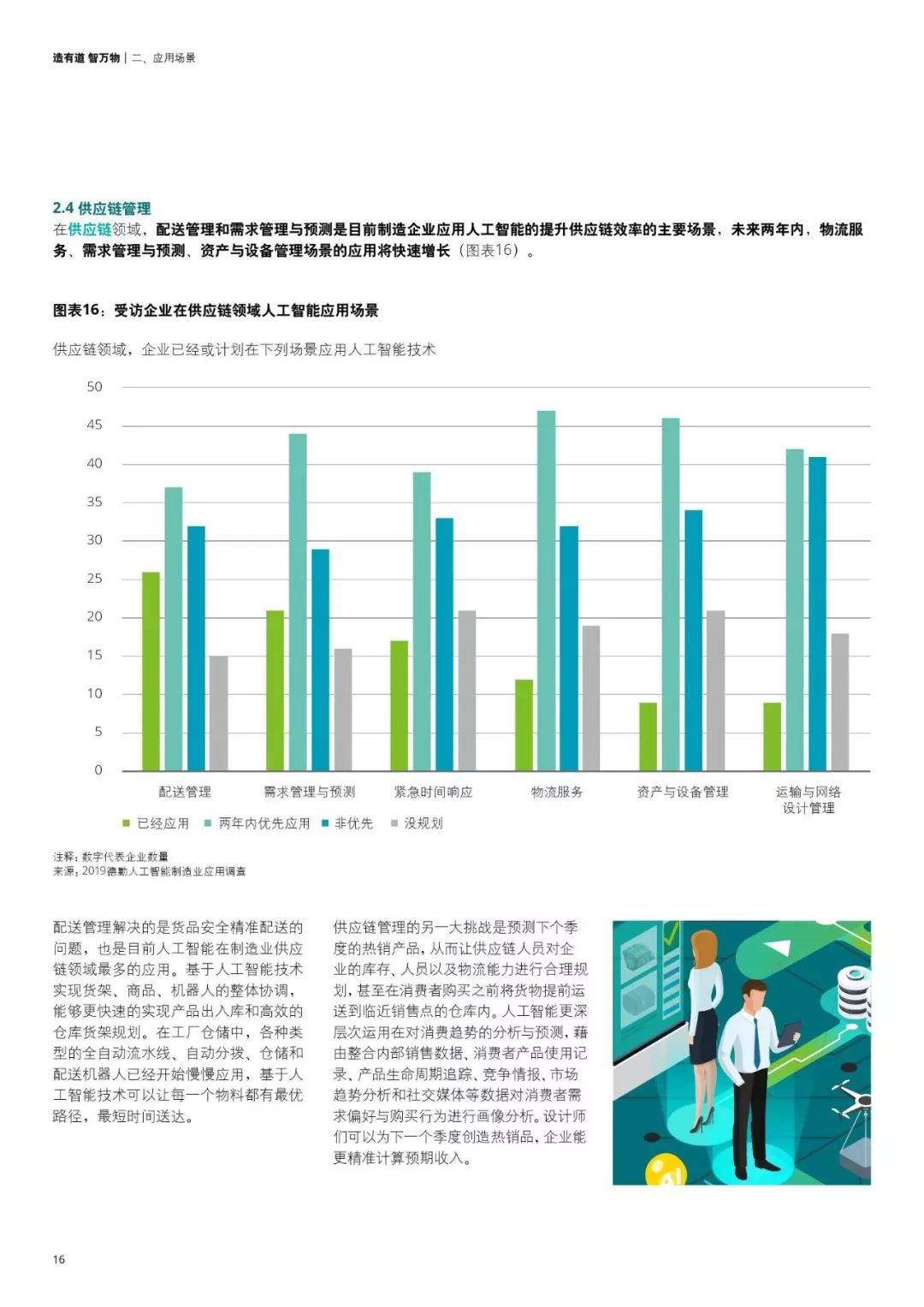 造有道 智万物 | 二、应用场景

2.4 供应链管理

在供应链领域，配送管理和需求管理与预测是目前制造企业应用人工智能的提升供应链效率的主要场景，未来两年内，物流服务、需求管理与预测、资产与设备管理场景的应用将快速增长（图表16）。

图表16：受访企业在供应链领域人工智能应用场景

供应链领域，企业已经或计划在下列场景应用人工智能技术

50
45
40
35
30
25
20
15
10
5
0

配送管理
需求管理与预测
紧急时间响应
物流服务
资产与设备管理
运输与网络设计管理

已经应用 两年内优先应用 非优先 没规划

注释：数字代表企业数量
来源：2019德勤人工智能制造业应用调查

配送管理解决的是货品安全精准配送的问题，也是目前人工智能在制造业供应链领域最多的应用。基于人工智能技术实现货架、商品、机器人的整体协调，能够更快速的实现产品出入库和高效的仓库货架规划。在工厂仓储中，各种类型的全自动流水线、自动分拨、仓储和配送机器人已经开始慢慢应用，基于人工智能技术可以让每一个物料都有最优路径，最短时间送达。

供应链管理的另一大挑战是预测下个季度的热销产品，从而让供应链人员对企业的库存、人员以及物流能力进行合理规划，甚至在消费者购买之前将货物提前运送到临近销售点的仓库内。人工智能更深层次运用在对消费趋势的分析与预测，藉由整合内部销售数据、消费者产品使用记录、产品生命周期追踪、竞争情报、市场趋势分析和社交媒体等数据对消费者需求偏好与购买行为进行画像分析。设计师们可以为下一个季度创造热销品，企业能更精准计算预期收入。

16